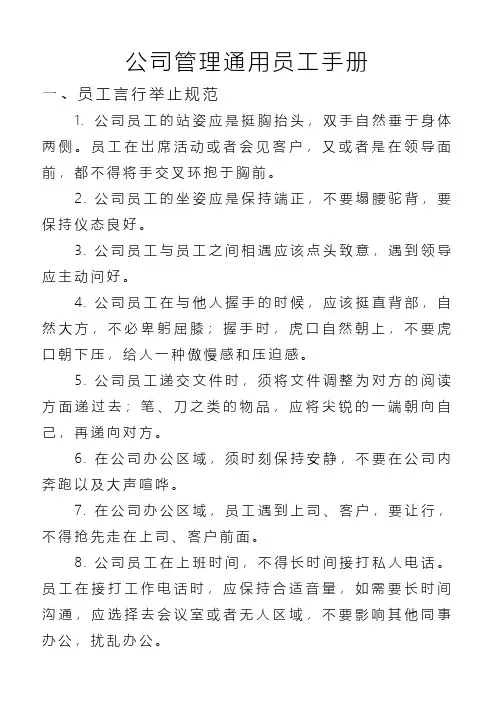 公司管理通用员工手册

一、员工言行举止规范

1. 公司员工的站姿应是挺胸抬头，双手自然垂于身体两侧。员工在出席活动或者会见客户，又或者是在领导面前，都不得将手交叉环抱于胸前。

2. 公司员工的坐姿应是保持端正，不要塌腰驼背，要保持仪态良好。

3. 公司员工与员工之间相遇应该点头致意，遇到领导应主动问好。

4. 公司员工在与他人握手的时候，应该挺直背部，自然大方，不必卑躬屈膝；握手时，虎口自然朝上，不要虎口朝下压，给人一种傲慢感和压迫感。

5. 公司员工递交文件时，须将文件调整为对方的阅读方面递过去；笔、刀之类的物品，应将尖锐的一端朝向自己，再递向对方。

6. 在公司办公区域，须时刻保持安静，不要在公司内奔跑以及大声喧哗。

7. 在公司办公区域，员工遇到上司、客户，要让行，不得抢先走在上司、客户前面。

8. 公司员工在上班时间，不得长时间接打私人电话。员工在接打工作电话时，应保持合适音量，如需要长时间沟通，应选择去会议室或者无人区域，不要影响其他同事办公，扰乱办公。